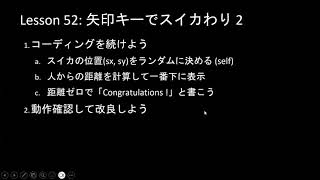 Lesson 52: 矢印キーでスイカわり 2

1. コーディングを続けよう

a. スイカの位置(sx, sy)をランダムに決める (self)

b. 人からの距離を計算して一番下に表示

c. 距離ゼロで「Congratulations !」と書こう

2. 動作確認して改良しよう